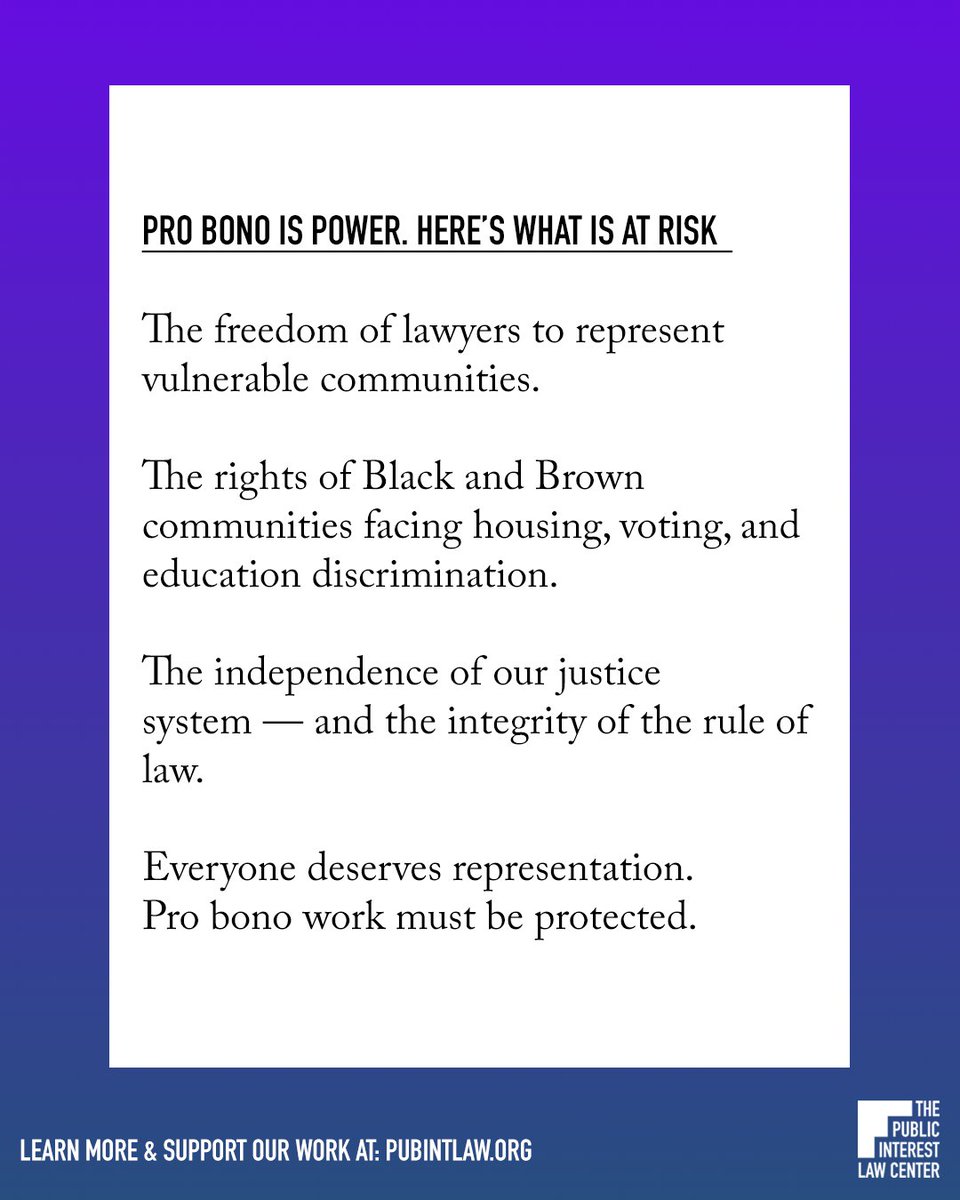 PRO BONO IS POWER. HERE'S WHAT IS AT RISK

The freedom of lawyers to represent vulnerable communities.

The rights of Black and Brown communities facing housing, voting, and education discrimination.

The independence of our justice system — and the integrity of the rule of law.

Everyone deserves representation.
Pro bono work must be protected.

LEARN MORE & SUPPORT OUR WORK AT: PUBINTLAW.ORG

THE
PUBLIC
INTEREST
LAW CENTER